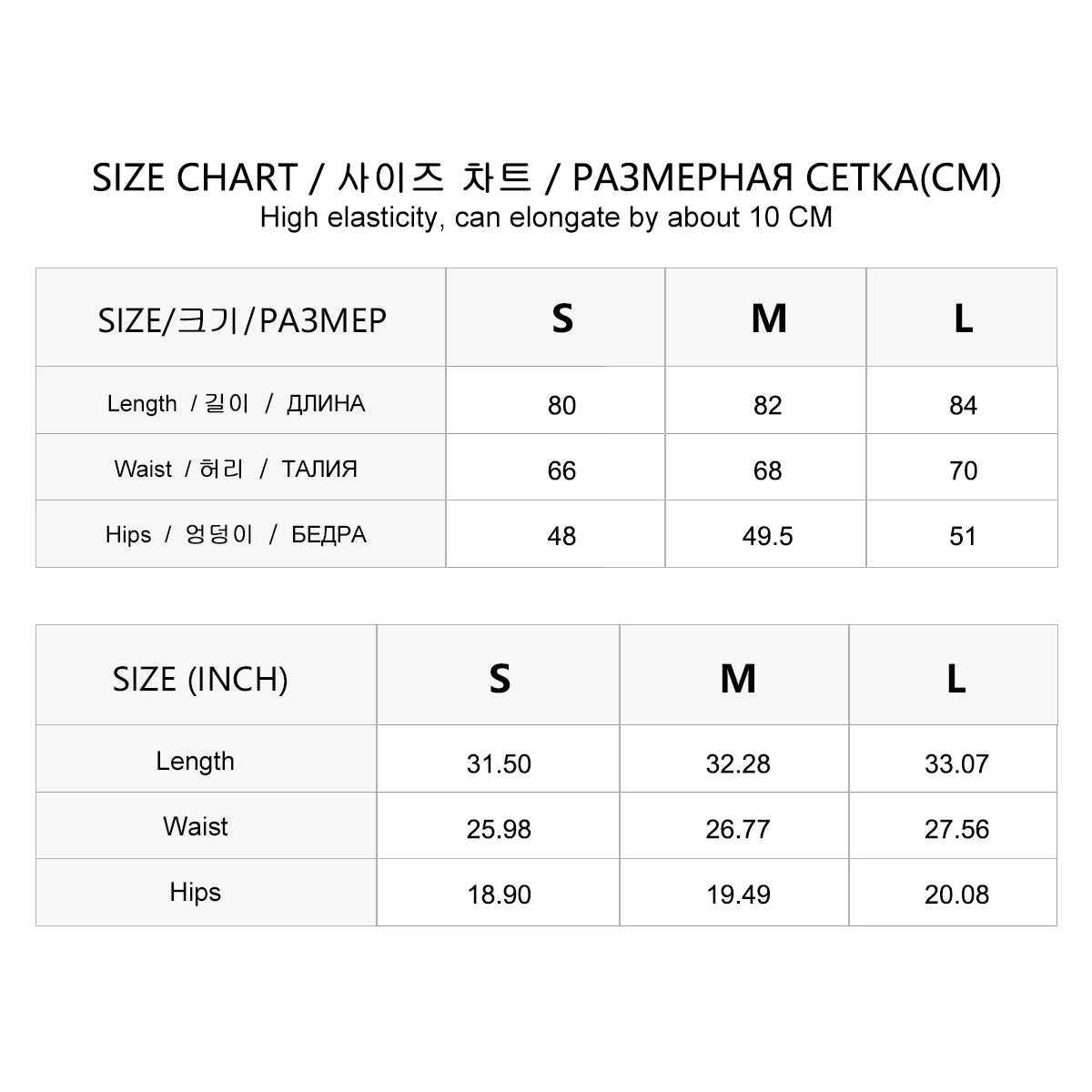 SIZE CHART / 사이즈 차트 / РАЗМЕРНАЯ СЕТКА(CM)
High elasticity, can elongate by about 10 CM

| SIZE/크기/РАЗМЕР | S | M | L |
|---|---|---|---|
| Length / 길이 / ДЛИНА | 80 | 82 | 84 |
| Waist / 허리 / ТАЛИЯ | 66 | 68 | 70 |
| Hips / 엉덩이 / БЕДРА | 48 | 49.5 | 51 |

| SIZE (INCH) | S | M | L |
|---|---|---|---|
| Length | 31.50 | 32.28 | 33.07 |
| Waist | 25.98 | 26.77 | 27.56 |
| Hips | 18.90 | 19.49 | 20.08 |